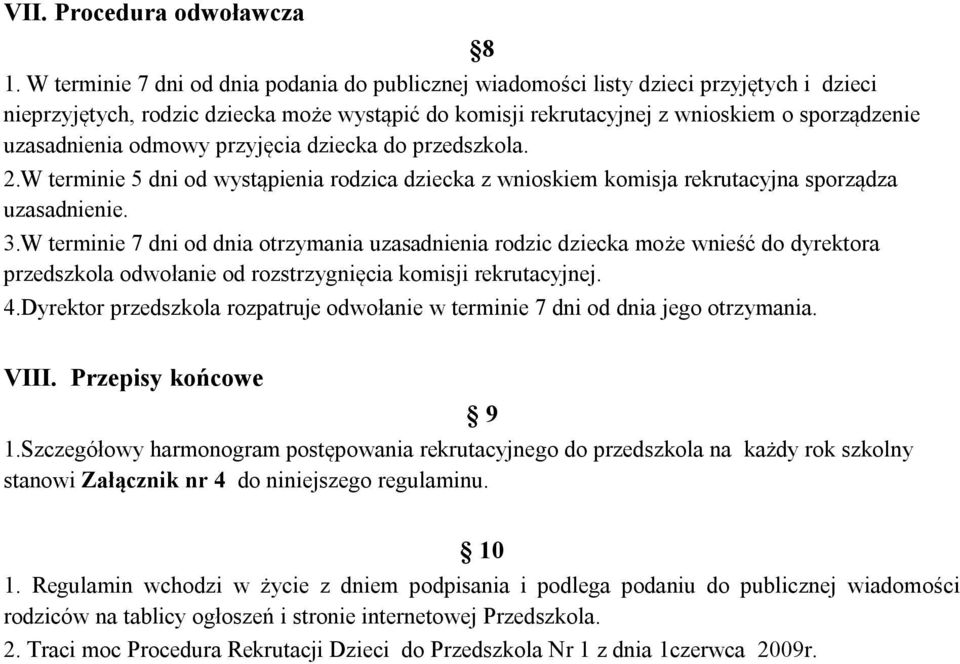 VII. Procedura odwoławcza

§8

1. W terminie 7 dni od dnia podania do publicznej wiadomości listy dzieci przyjętych i dzieci nieprzyjętych, rodzic dziecka może wystąpić do komisji rekrutacyjnej z wnioskiem o sporządzenie uzasadnienia odmowy przyjęcia dziecka do przedszkola.
2.W terminie 5 dni od wystąpienia rodzica dziecka z wnioskiem komisja rekrutacyjna sporządza uzasadnienie.
3.W terminie 7 dni od dnia otrzymania uzasadnienia rodzic dziecka może wnieść do dyrektora przedszkola odwołanie od rozstrzygnięcia komisji rekrutacyjnej.
4.Dyrektor przedszkola rozpatruje odwołanie w terminie 7 dni od dnia jego otrzymania.

VIII. Przepisy końcowe

§ 9

1.Szczegółowy harmonogram postępowania rekrutacyjnego do przedszkola na każdy rok szkolny stanowi Załącznik nr 4 do niniejszego regulaminu.

§ 10

1. Regulamin wchodzi w życie z dniem podpisania i podlega podaniu do publicznej wiadomości rodziców na tablicy ogłoszeń i stronie internetowej Przedszkola.
2. Traci moc Procedura Rekrutacji Dzieci do Przedszkola Nr 1 z dnia 1czerwca 2009r.